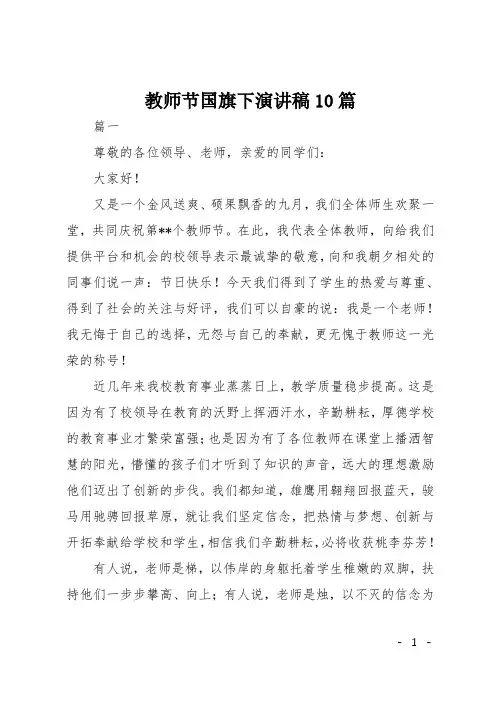 教师节国旗下演讲稿10篇

篇一

尊敬的各位领导、老师，亲爱的同学们：

大家好！

又是一个金风送爽、硕果飘香的九月，我们全体师生欢聚一堂，共同庆祝第**个教师节。在此，我代表全体教师，向给我们提供平台和机会的校领导表示最诚挚的敬意，向和我朝夕相处的同事们说一声：节日快乐！今天我们得到了学生的热爱与尊重、得到了社会的关注与好评，我们可以自豪的说：我是一个老师！我无悔于自己的选择，无怨与自己的奉献，更无愧于教师这一光荣的称号！

近几年来我校教育事业蒸蒸日上，教学质量稳步提高。这是因为有了校领导在教育的沃野上挥洒汗水，辛勤耕耘，厚德学校的教育事业才繁荣富强；也是因为有了各位教师在课堂上播洒智慧的阳光，懵懂的孩子们才听到了知识的声音，远大的理想激励他们迈出了创新的步伐。我们都知道，雄鹰用翱翔回报蓝天，骏马用驰骋回报草原，就让我们坚定信念，把热情与梦想、创新与开拓奉献给学校和学生，相信我们辛勤耕耘，必将收获桃李芬芳！

有人说，老师是梯，以伟岸的身躯托着学生稚嫩的双脚，扶持他们一步步攀高、向上；有人说，老师是烛，以不灭的信念为

- 1 -